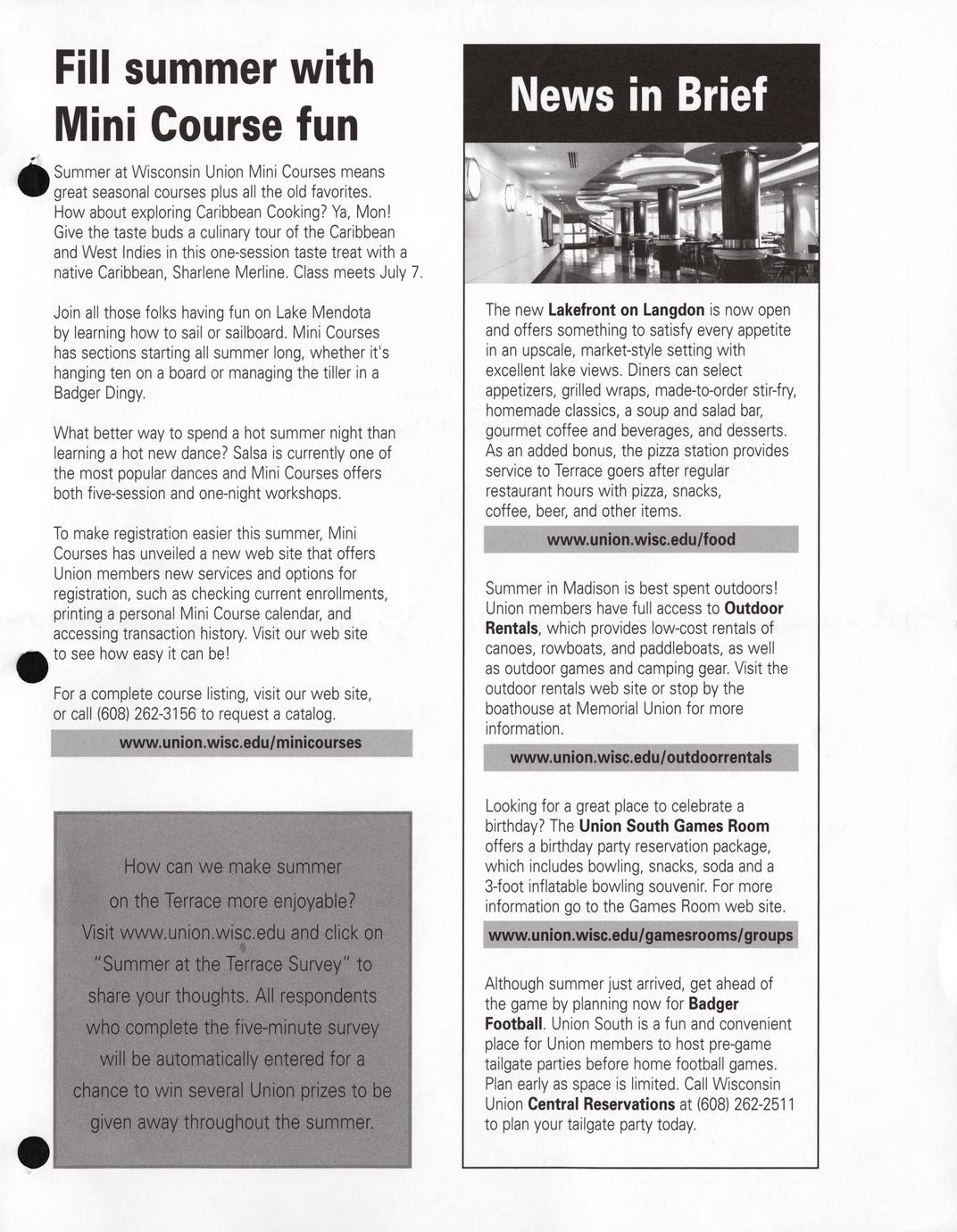 Fill summer with Mini Course fun

Summer at Wisconsin Union Mini Courses means great seasonal courses plus all the old favorites. How about exploring Caribbean Cooking? Ya, Mon! Give the taste buds a culinary tour of the Caribbean and West Indies in this one-session taste treat with a native Caribbean, Sharlene Merline. Class meets July 7.

Join all those folks having fun on Lake Mendota by learning how to sail or sailboard. Mini Courses has sections starting all summer long, whether it's hanging ten on a board or managing the tiller in a Badger Dingy.

What better way to spend a hot summer night than learning a hot new dance? Salsa is currently one of the most popular dances and Mini Courses offers both five-session and one-night workshops.

To make registration easier this summer, Mini Courses has unveiled a new web site that offers Union members new services and options for registration, such as checking current enrollments, printing a personal Mini Course calendar, and accessing transaction history. Visit our web site to see how easy it can be!

For a complete course listing, visit our web site, or call (608) 262-3156 to request a catalog.

www.union.wisc.edu/minicourses

How can we make summer on the Terrace more enjoyable? Visit www.union.wisc.edu and click on "Summer at the Terrace Survey" to share your thoughts. All respondents who complete the five-minute survey will be automatically entered for a chance to win several Union prizes to be given away throughout the summer.

News in Brief

The new Lakefront on Langdon is now open and offers something to satisfy every appetite in an upscale, market-style setting with excellent lake views. Diners can select appetizers, grilled wraps, made-to-order stir-fry, homemade classics, a soup and salad bar, gourmet coffee and beverages, and desserts. As an added bonus, the pizza station provides service to Terrace goers after regular restaurant hours with pizza, snacks, coffee, beer, and other items.

www.union.wisc.edu/food

Summer in Madison is best spent outdoors! Union members have full access to Outdoor Rentals, which provides low-cost rentals of canoes, rowboats, and paddleboats, as well as outdoor games and camping gear. Visit the outdoor rentals web site or stop by the boathouse at Memorial Union for more information.

www.union.wisc.edu/outdoorrentals

Looking for a great place to celebrate a birthday? The Union South Games Room offers a birthday party reservation package, which includes bowling, snacks, soda and a 3-foot inflatable bowling souvenir. For more information go to the Games Room web site.

www.union.wisc.edu/gamesrooms/groups

Although summer just arrived, get ahead of the game by planning now for Badger Football. Union South is a fun and convenient place for Union members to host pre-game tailgate parties before home football games. Plan early as space is limited. Call Wisconsin Union Central Reservations at (608) 262-2511 to plan your tailgate party today.